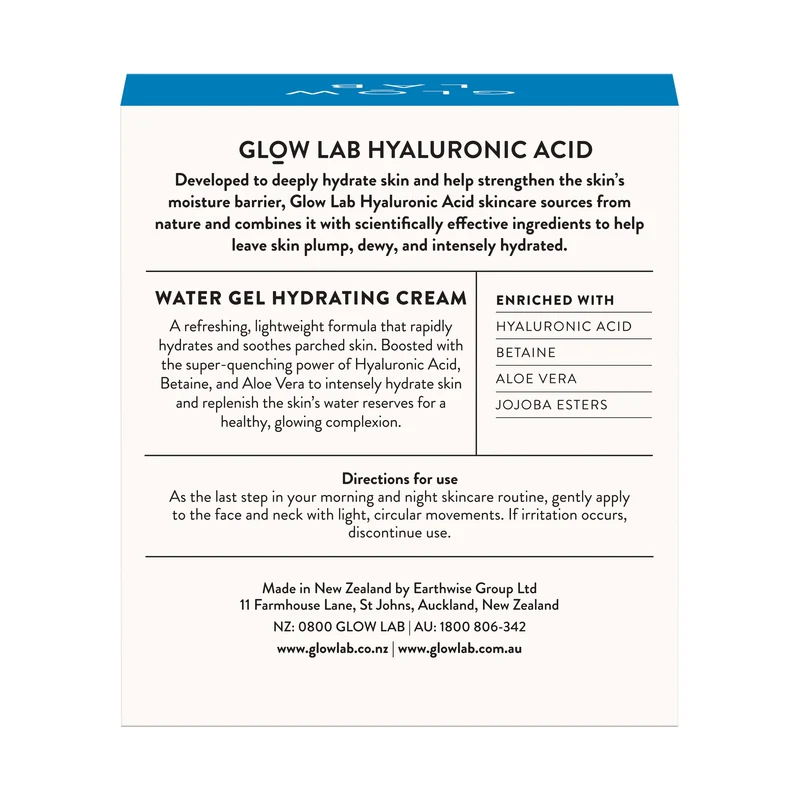 GLOW LAB

GLOW LAB HYALURONIC ACID

Developed to deeply hydrate skin and help strengthen the skin's moisture barrier, Glow Lab Hyaluronic Acid skincare sources from nature and combines it with scientifically effective ingredients to help leave skin plump, dewy, and intensely hydrated.

WATER GEL HYDRATING CREAM

A refreshing, lightweight formula that rapidly hydrates and soothes parched skin. Boosted with the super-quenching power of Hyaluronic Acid, Betaine, and Aloe Vera to intensely hydrate skin and replenish the skin's water reserves for a healthy, glowing complexion.

ENRICHED WITH
HYALURONIC ACID
BETAINE
ALOE VERA
JOJOBA ESTERS

Directions for use

As the last step in your morning and night skincare routine, gently apply to the face and neck with light, circular movements. If irritation occurs, discontinue use.

Made in New Zealand by Earthwise Group Ltd
11 Farmhouse Lane, St Johns, Auckland, New Zealand
NZ: 0800 GLOW LAB | AU: 1800 806-342
www.glowlab.co.nz | www.glowlab.com.au